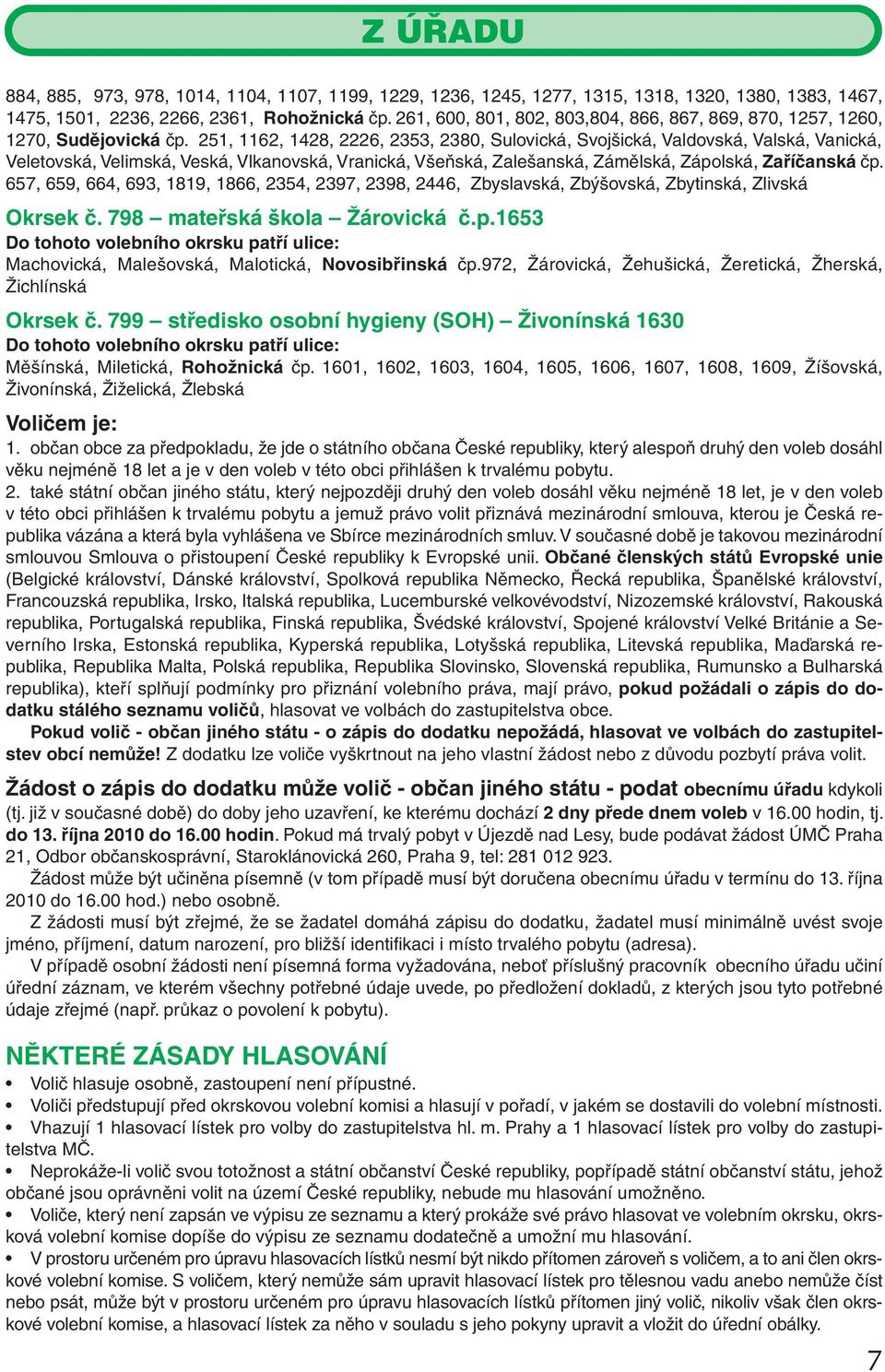 Z ÚŘADU

884, 885, 973, 978, 1014, 1104, 1107, 1199, 1229, 1236, 1245, 1277, 1315, 1318, 1320, 1380, 1383, 1467, 1475, 1501, 2236, 2266, 2361, Rohožnická čp. 261, 600, 801, 802, 803,804, 866, 867, 869, 870, 1257, 1260, 1270, Sudějovická čp. 251, 1162, 1428, 2226, 2353, 2380, Sulovická, Svojšická, Valdovská, Valská, Vanická, Veletovská, Velimská, Veská, Vlkanovská, Vranická, Všeňská, Zalešanská, Zámělská, Zápolská, Zaříčanská čp. 657, 659, 664, 693, 1819, 1866, 2354, 2397, 2398, 2446, Zbyslavská, Zbýšovská, Zbytinská, Zlivská

Okrsek č. 798 – mateřská škola – Žárovická č.p.1653
Do tohoto volebního okrsku patří ulice:
Machovická, Malešovská, Malotická, Novosibřinská čp.972, Žárovická, Žehušická, Žeretická, Žherská, Žichlínská

Okrsek č. 799 – středisko osobní hygieny (SOH) – Živonínská 1630
Do tohoto volebního okrsku patří ulice:
Měšínská, Miletická, Rohožnická čp. 1601, 1602, 1603, 1604, 1605, 1606, 1607, 1608, 1609, Žíšovská, Živonínská, Žiželická, Žlebská

Voličem je:
1. občan obce za předpokladu, že jde o státního občana České republiky, který alespoň druhý den voleb dosáhl věku nejméně 18 let a je v den voleb v této obci přihlášen k trvalému pobytu.
2. také státní občan jiného státu, který nejpozději druhý den voleb dosáhl věku nejméně 18 let, je v den voleb v této obci přihlášen k trvalému pobytu a jemuž právo volit přiznává mezinárodní smlouva, kterou je Česká republika vázána a která byla vyhlášena ve Sbírce mezinárodních smluv. V současné době je takovou mezinárodní smlouvou Smlouva o přistoupení České republiky k Evropské unii. Občané členských států Evropské unie (Belgické království, Dánské království, Spolková republika Německo, Řecká republika, Španělské království, Francouzská republika, Irsko, Italská republika, Lucemburské velkovévodství, Nizozemské království, Rakouská republika, Portugalská republika, Finská republika, Švédské království, Spojené království Velké Británie a Severního Irska, Estonská republika, Kyperská republika, Lotyšská republika, Litevská republika, Maďarská republika, Republika Malta, Polská republika, Republika Slovinsko, Slovenská republika, Rumunsko a Bulharská republika), kteří splňují podmínky pro přiznání volebního práva, mají právo, pokud požádali o zápis do dodatku stálého seznamu voličů, hlasovat ve volbách do zastupitelstva obce.
Pokud volič - občan jiného státu - o zápis do dodatku nepožádá, hlasovat ve volbách do zastupitelstev obcí nemůže! Z dodatku lze voliče vyškrtnout na jeho vlastní žádost nebo z důvodu pozbytí práva volit.

Žádost o zápis do dodatku může volič - občan jiného státu - podat obecnímu úřadu kdykoli (tj. již v současné době) do doby jeho uzavření, ke kterému dochází 2 dny přede dnem voleb v 16.00 hodin, tj. do 13. října 2010 do 16.00 hodin. Pokud má trvalý pobyt v Újezdě nad Lesy, bude podávat žádost ÚMČ Praha 21, Odbor občanskosprávní, Staroklánovická 260, Praha 9, tel: 281 012 923.
Žádost může být učiněna písemně (v tom případě musí být doručena obecnímu úřadu v termínu do 13. října 2010 do 16.00 hod.) nebo osobně.
Z žádosti musí být zřejmé, že se žadatel domáhá zápisu do dodatku, žadatel musí minimálně uvést svoje jméno, příjmení, datum narození, pro bližší identifikaci i místo trvalého pobytu (adresa).
V případě osobní žádosti není písemná forma vyžadována, neboť příslušný pracovník obecního úřadu učiní úřední záznam, ve kterém všechny potřebné údaje uvede, po předložení dokladů, z kterých jsou tyto potřebné údaje zřejmé (např. průkaz o povolení k pobytu).

NĚKTERÉ ZÁSADY HLASOVÁNÍ
• Volič hlasuje osobně, zastoupení není přípustné.
• Voliči předstupují před okrskovou volební komisi a hlasují v pořadí, v jakém se dostavili do volební místnosti.
• Vhazují 1 hlasovací lístek pro volby do zastupitelstva hl. m. Prahy a 1 hlasovací lístek pro volby do zastupitelstva MČ.
• Neprokáže-li volič svou totožnost a státní občanství České republiky, popřípadě státní občanství státu, jehož občané jsou oprávněni volit na území České republiky, nebude mu hlasování umožněno.
• Voliče, který není zapsán ve výpisu ze seznamu a který prokáže své právo hlasovat ve volebním okrsku, okrsková volební komise dopíše do výpisu ze seznamu dodatečně a umožní mu hlasování.
• V prostoru určeném pro úpravu hlasovacích lístků nesmí být nikdo přítomen zároveň s voličem, a to ani člen okrskové volební komise. S voličem, který nemůže sám upravit hlasovací lístek pro tělesnou vadu anebo nemůže číst nebo psát, může být v prostoru určeném pro úpravu hlasovacích lístků přítomen jiný volič, nikoliv však člen okrskové volební komise, a hlasovací lístek za něho v souladu s jeho pokyny upravit a vložit do úřední obálky.

7